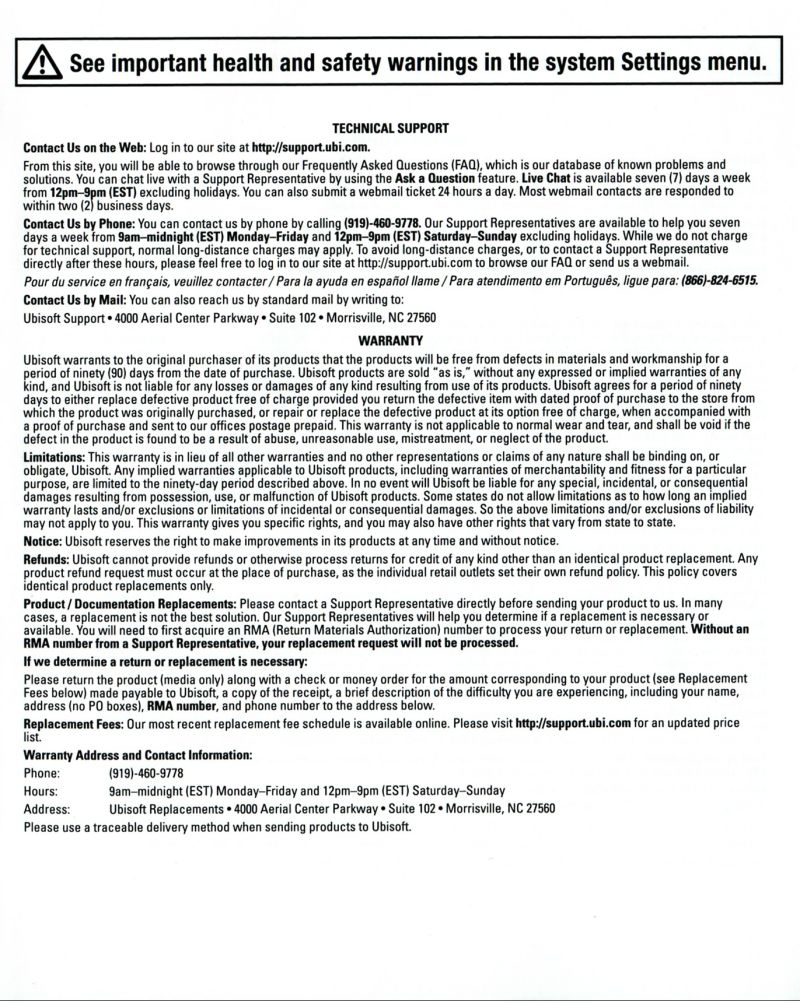 See important health and safety warnings in the system Settings menu.

TECHNICAL SUPPORT

Contact Us on the Web: Log in to our site at http://support.ubi.com.

From this site, you will be able to browse through our Frequently Asked Questions (FAQ), which is our database of known problems and solutions. You can chat live with a Support Representative by using the Ask a Question feature. Live Chat is available seven (7) days a week from 12pm–9pm (EST) excluding holidays. You can also submit a webmail ticket 24 hours a day. Most webmail contacts are responded to within two (2) business days.

Contact Us by Phone: You can contact us by phone by calling (919)-460-9778. Our Support Representatives are available to help you seven days a week from 9am–midnight (EST) Monday–Friday and 12pm–9pm (EST) Saturday–Sunday excluding holidays. While we do not charge for technical support, normal long-distance charges may apply. To avoid long-distance charges, or to contact a Support Representative directly after these hours, please feel free to log in to our site at http://support.ubi.com to browse our FAQ or send us a webmail.

Pour du service en français, veuillez contacter / Para la ayuda en español llame / Para atendimento em Português, ligue para: (866)-824-6515.

Contact Us by Mail: You can also reach us by standard mail by writing to:

Ubisoft Support • 4000 Aerial Center Parkway • Suite 102 • Morrisville, NC 27560

WARRANTY

Ubisoft warrants to the original purchaser of its products that the products will be free from defects in materials and workmanship for a period of ninety (90) days from the date of purchase. Ubisoft products are sold "as is," without any expressed or implied warranties of any kind, and Ubisoft is not liable for any losses or damages of any kind resulting from use of its products. Ubisoft agrees for a period of ninety days to either replace defective product free of charge provided you return the defective item with dated proof of purchase to the store from which the product was originally purchased, or repair or replace the defective product at its option free of charge, when accompanied with a proof of purchase and sent to our offices postage prepaid. This warranty is not applicable to normal wear and tear, and shall be void if the defect in the product is found to be a result of abuse, unreasonable use, mistreatment, or neglect of the product.

Limitations: This warranty is in lieu of all other warranties and no other representations or claims of any nature shall be binding on, or obligate, Ubisoft. Any implied warranties applicable to Ubisoft products, including warranties of merchantability and fitness for a particular purpose, are limited to the ninety-day period described above. In no event will Ubisoft be liable for any special, incidental, or consequential damages resulting from possession, use, or malfunction of Ubisoft products. Some states do not allow limitations as to how long an implied warranty lasts and/or exclusions or limitations of incidental or consequential damages. So the above limitations and/or exclusions of liability may not apply to you. This warranty gives you specific rights, and you may also have other rights that vary from state to state.

Notice: Ubisoft reserves the right to make improvements in its products at any time and without notice.

Refunds: Ubisoft cannot provide refunds or otherwise process returns for credit of any kind other than an identical product replacement. Any product refund request must occur at the place of purchase, as the individual retail outlets set their own refund policy. This policy covers identical product replacements only.

Product / Documentation Replacements: Please contact a Support Representative directly before sending your product to us. In many cases, a replacement is not the best solution. Our Support Representatives will help you determine if a replacement is necessary or available. You will need to first acquire an RMA (Return Materials Authorization) number to process your return or replacement. Without an RMA number from a Support Representative, your replacement request will not be processed.

If we determine a return or replacement is necessary:

Please return the product (media only) along with a check or money order for the amount corresponding to your product (see Replacement Fees below) made payable to Ubisoft, a copy of the receipt, a brief description of the difficulty you are experiencing, including your name, address (no PO boxes), RMA number, and phone number to the address below.

Replacement Fees: Our most recent replacement fee schedule is available online. Please visit http://support.ubi.com for an updated price list.

Warranty Address and Contact Information:

Phone: (919)-460-9778
Hours: 9am–midnight (EST) Monday–Friday and 12pm–9pm (EST) Saturday–Sunday
Address: Ubisoft Replacements • 4000 Aerial Center Parkway • Suite 102 • Morrisville, NC 27560

Please use a traceable delivery method when sending products to Ubisoft.